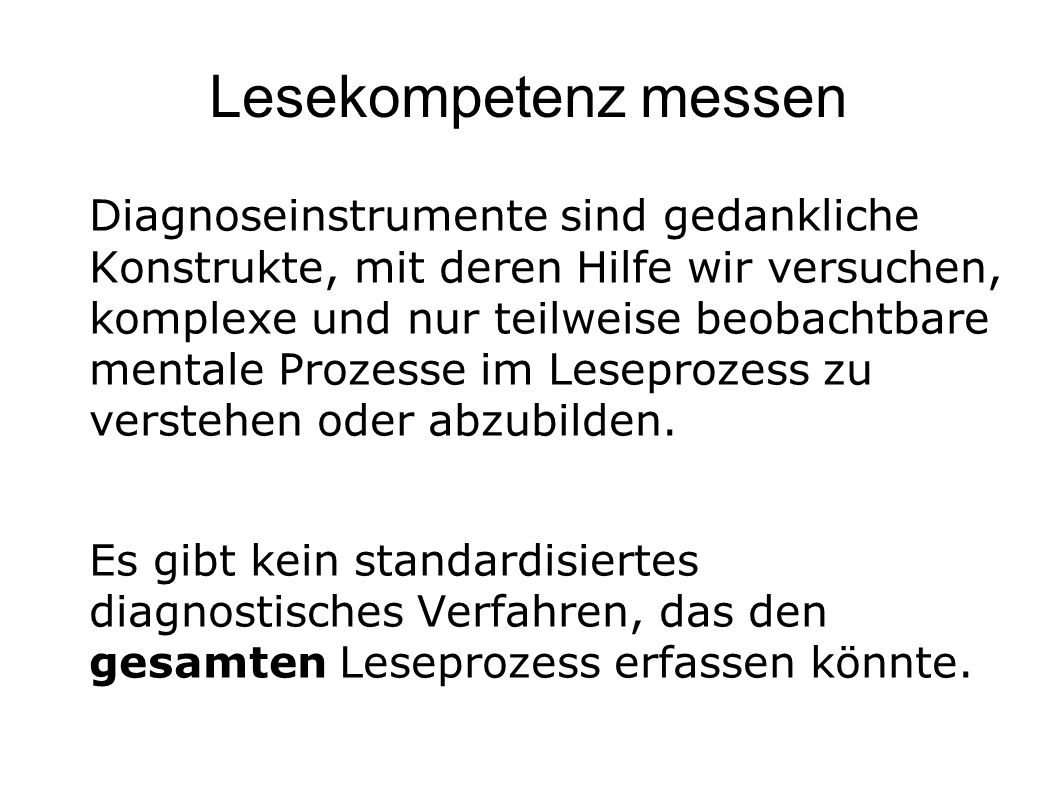 Lesekompetenz messen

Diagnoseinstrumente sind gedankliche Konstrukte, mit deren Hilfe wir versuchen, komplexe und nur teilweise beobachtbare mentale Prozesse im Leseprozess zu verstehen oder abzubilden.

Es gibt kein standardisiertes diagnostisches Verfahren, das den gesamten Leseprozess erfassen könnte.